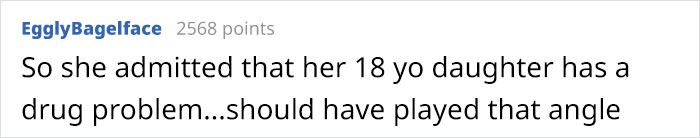 EgglyBagelface 2568 points

So she admitted that her 18 yo daughter has a drug problem...should have played that angle